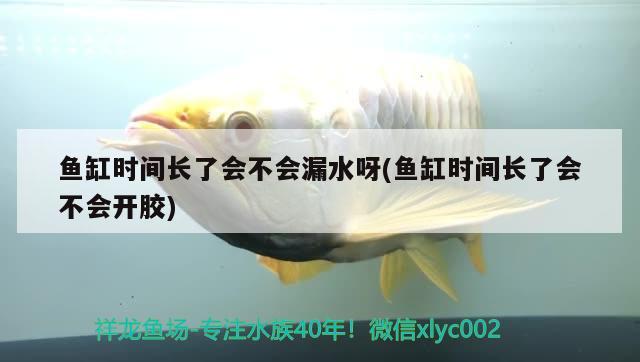 鱼缸时间长了会不会漏水呀(鱼缸时间长了会不会开胶)

祥龙鱼场-专注水族40年！微信xlyc002